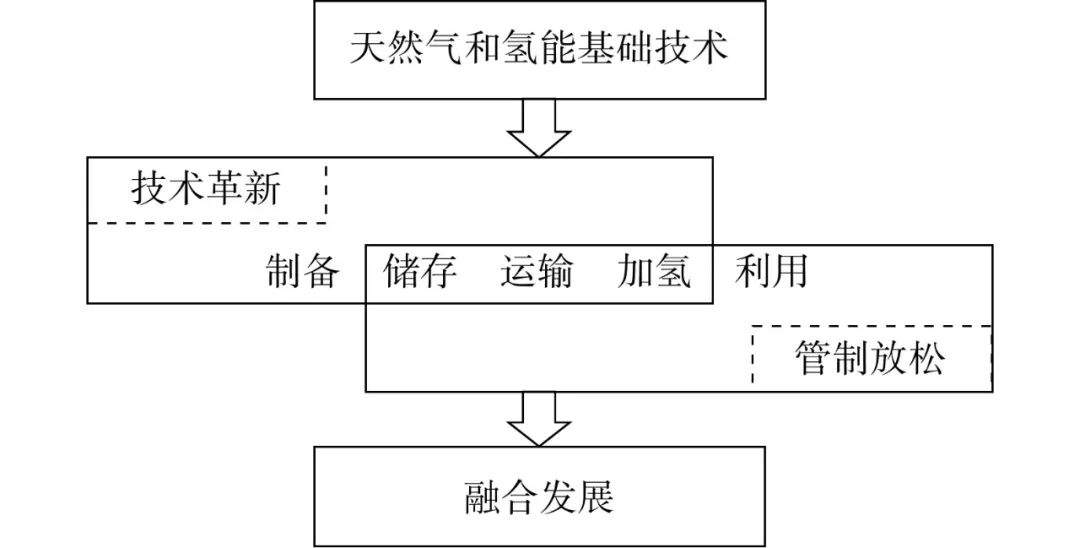 天然气和氢能基础技术

技术革新

制备 储存 运输 加氢 利用

管制放松

融合发展